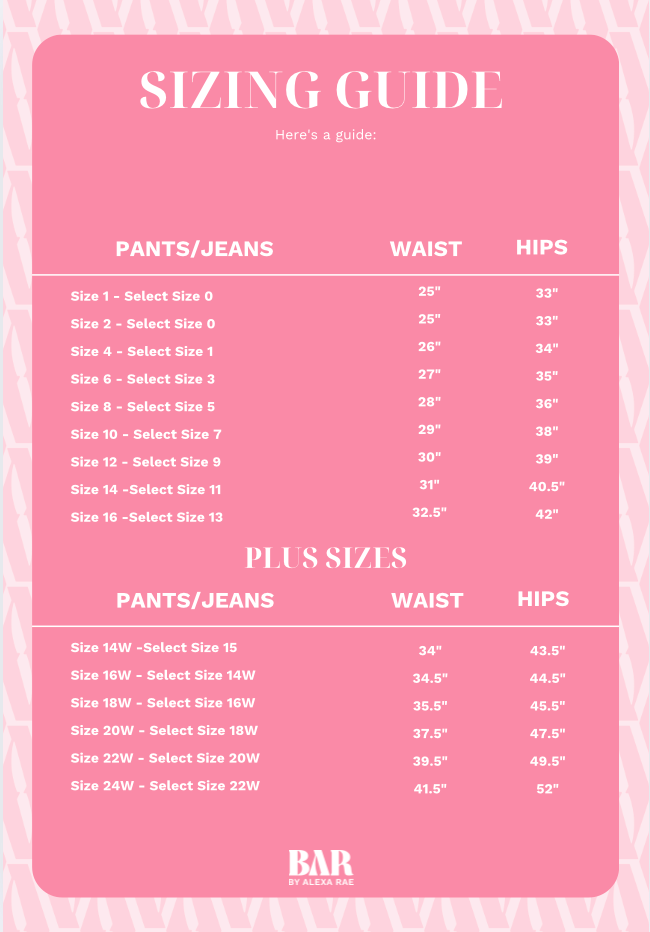 SIZING GUIDE

Here's a guide:

| PANTS/JEANS | WAIST | HIPS |
|---|---|---|
| Size 1 - Select Size 0 | 25" | 33" |
| Size 2 - Select Size 0 | 25" | 33" |
| Size 4 - Select Size 1 | 26" | 34" |
| Size 6 - Select Size 3 | 27" | 35" |
| Size 8 - Select Size 5 | 28" | 36" |
| Size 10 - Select Size 7 | 29" | 38" |
| Size 12 - Select Size 9 | 30" | 39" |
| Size 14 -Select Size 11 | 31" | 40.5" |
| Size 16 -Select Size 13 | 32.5" | 42" |

PLUS SIZES

| PANTS/JEANS | WAIST | HIPS |
|---|---|---|
| Size 14W -Select Size 15 | 34" | 43.5" |
| Size 16W - Select Size 14W | 34.5" | 44.5" |
| Size 18W - Select Size 16W | 35.5" | 45.5" |
| Size 20W - Select Size 18W | 37.5" | 47.5" |
| Size 22W - Select Size 20W | 39.5" | 49.5" |
| Size 24W - Select Size 22W | 41.5" | 52" |

BAR
BY ALEXA RAE